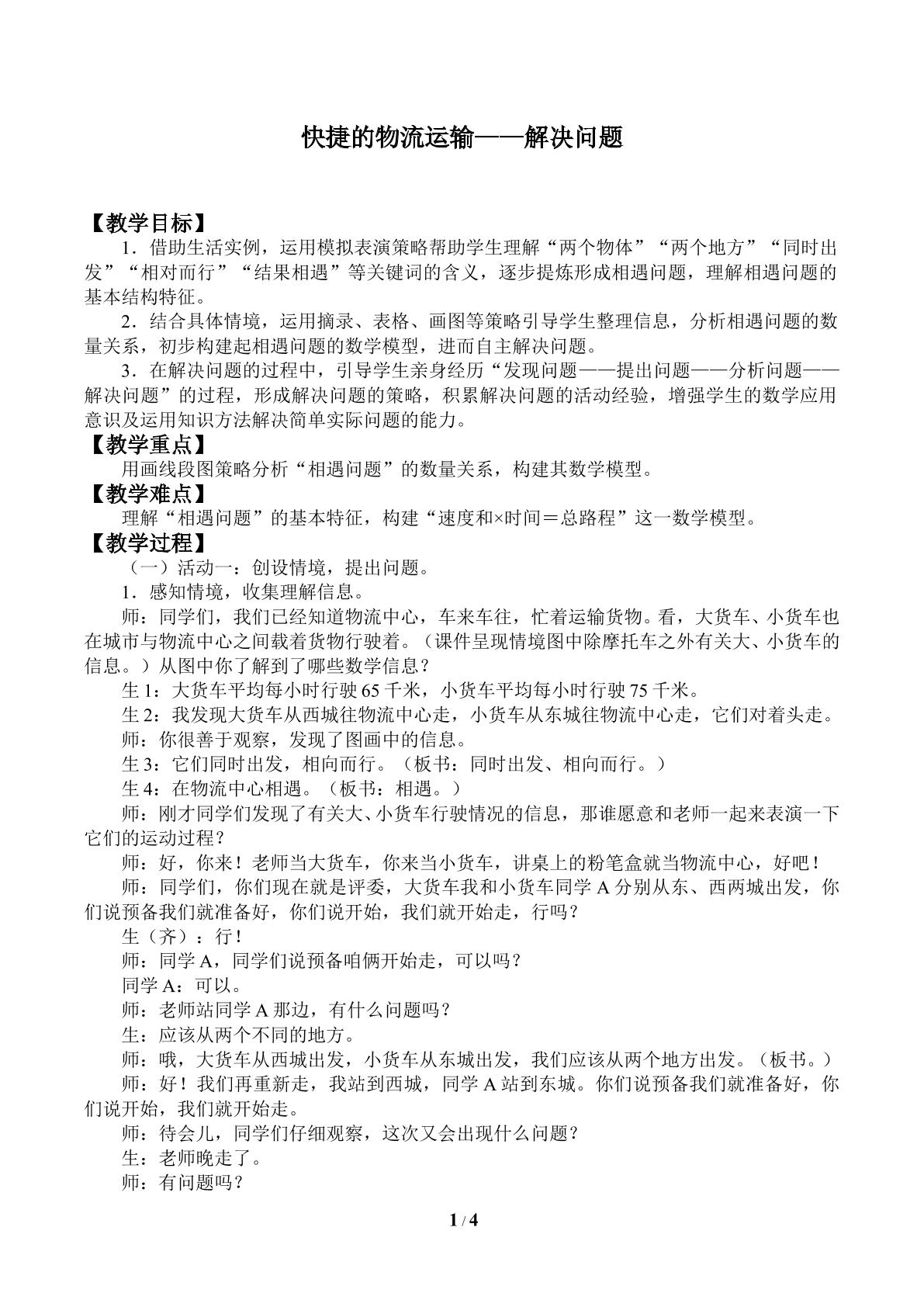 快捷的物流运输——解决问题

【教学目标】

1．借助生活实例，运用模拟表演策略帮助学生理解“两个物体”“两个地方”“同时出发”“相对而行”“结果相遇”等关键词的含义，逐步提炼形成相遇问题，理解相遇问题的基本结构特征。

2．结合具体情境，运用摘录、表格、画图等策略引导学生整理信息，分析相遇问题的数量关系，初步构建起相遇问题的数学模型，进而自主解决问题。

3．在解决问题的过程中，引导学生亲身经历“发现问题——提出问题——分析问题——解决问题”的过程，形成解决问题的策略，积累解决问题的活动经验，增强学生的数学应用意识及运用知识方法解决简单实际问题的能力。

【教学重点】

用画线段图策略分析“相遇问题”的数量关系，构建其数学模型。

【教学难点】

理解“相遇问题”的基本特征，构建“速度和×时间＝总路程”这一数学模型。

【教学过程】

（一）活动一：创设情境，提出问题。

1．感知情境，收集理解信息。

师：同学们，我们已经知道物流中心，车来车往，忙着运输货物。看，大货车、小货车也在城市与物流中心之间载着货物行驶着。（课件呈现情境图中除摩托车之外有关大、小货车的信息。）从图中你了解到了哪些数学信息？

生1：大货车平均每小时行驶65千米，小货车平均每小时行驶75千米。

生2：我发现大货车从西城往物流中心走，小货车从东城往物流中心走，它们对着头走。

师：你很善于观察，发现了图画中的信息。

生3：它们同时出发，相向而行。（板书：同时出发、相向而行。）

生4：在物流中心相遇。（板书：相遇。）

师：刚才同学们发现了有关大、小货车行驶情况的信息，那谁愿意和老师一起来表演一下它们的运动过程？

师：好，你来！老师当大货车，你来当小货车，讲桌上的粉笔盒就当物流中心，好吧！

师：同学们，你们现在就是评委，大货车我和小货车同学A分别从东、西两城出发，你们说预备我们就准备好，你们说开始，我们就开始走，行吗？

生（齐）：行！

师：同学A，同学们说预备咱俩开始走，可以吗？

同学A：可以。

师：老师站同学A那边，有什么问题吗？

生：应该从两个不同的地方。

师：哦，大货车从西城出发，小货车从东城出发，我们应该从两个地方出发。（板书。）

师：好！我们再重新走，我站到西城，同学A站到东城。你们说预备我们就准备好，你们说开始，我们就开始走。

师：待会儿，同学们仔细观察，这次又会出现什么问题？

生：老师晚走了。

师：有问题吗？

1 / 4